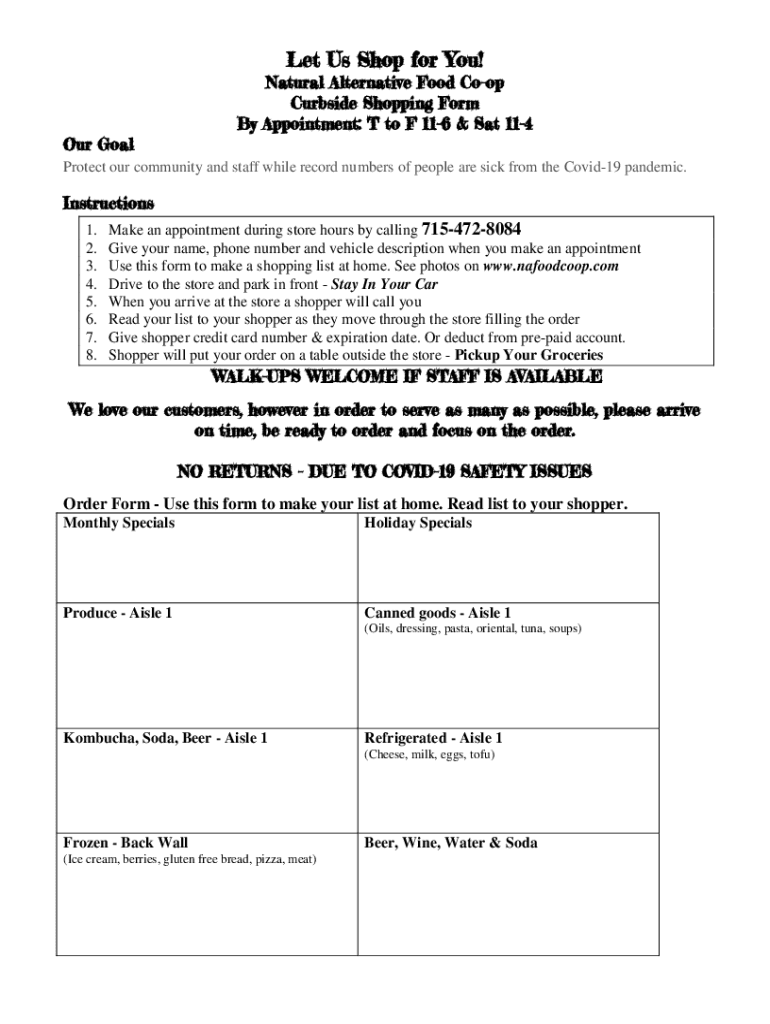 Let Us Shop for You!
Natural Alternative Food Co-op
Curbside Shopping Form
By Appointment: T to F 11-6 & Sat 11-4

Our Goal
Protect our community and staff while record numbers of people are sick from the Covid-19 pandemic.

Instructions
1. Make an appointment during store hours by calling 715-472-8084
2. Give your name, phone number and vehicle description when you make an appointment
3. Use this form to make a shopping list at home. See photos on www.nafoodcoop.com
4. Drive to the store and park in front - Stay In Your Car
5. When you arrive at the store a shopper will call you
6. Read your list to your shopper as they move through the store filling the order
7. Give shopper credit card number & expiration date. Or deduct from pre-paid account.
8. Shopper will put your order on a table outside the store - Pickup Your Groceries

WALK-UPS WELCOME IF STAFF IS AVAILABLE

We love our customers, however in order to serve as many as possible, please arrive on time, be ready to order and focus on the order.

NO RETURNS - DUE TO COVID-19 SAFETY ISSUES

Order Form - Use this form to make your list at home. Read list to your shopper.

| Monthly Specials | Holiday Specials |
|---|---|
| Produce - Aisle 1 | Canned goods - Aisle 1 (Oils, dressing, pasta, oriental, tuna, soups) |
| Kombucha, Soda, Beer - Aisle 1 | Refrigerated - Aisle 1 (Cheese, milk, eggs, tofu) |
| Frozen - Back Wall (Ice cream, berries, gluten free bread, pizza, meat) | Beer, Wine, Water & Soda |